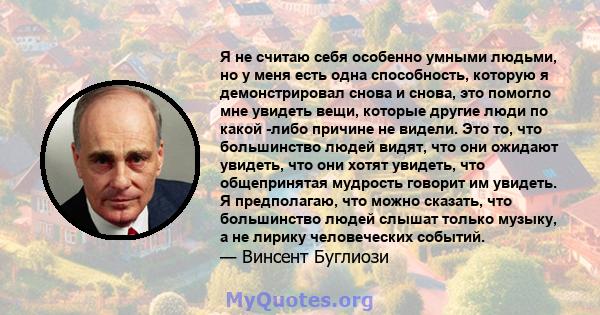 Я не считаю себя особенно умными людьми, но у меня есть одна способность, которую я демонстрировал снова и снова, это помогло мне увидеть вещи, которые другие люди по какой -либо причине не видели. Это то, что большинство людей видят, что они ожидают увидеть, что они хотят увидеть, что общепринятая мудрость говорит им увидеть. Я предполагаю, что можно сказать, что большинство людей слышат только музыку, а не лирику человеческих событий.
— Винсент Буглиози

MyQuotes.org